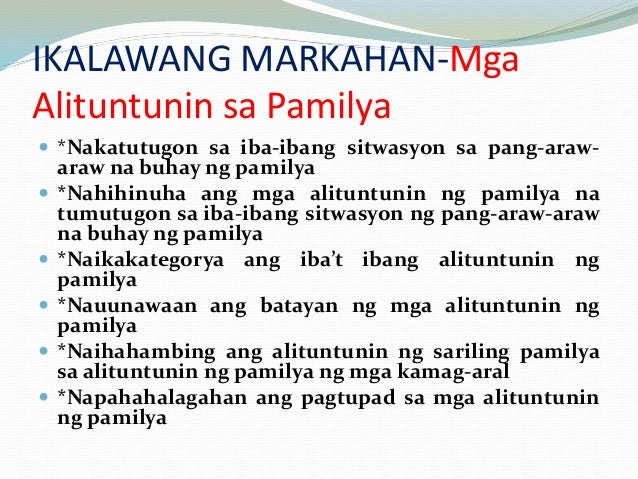 IKALAWANG MARKAHAN-Mga Alituntunin sa Pamilya

• *Nakatutugon sa iba-ibang sitwasyon sa pang-araw-araw na buhay ng pamilya
• *Nahihinuha ang mga alituntunin ng pamilya na tumutugon sa iba-ibang sitwasyon ng pang-araw-araw na buhay ng pamilya
• *Naikakategorya ang iba't ibang alituntunin ng pamilya
• *Nauunawaan ang batayan ng mga alituntunin ng pamilya
• *Naihahambing ang alituntunin ng sariling pamilya sa alituntunin ng pamilya ng mga kamag-aral
• *Napahahalagahan ang pagtupad sa mga alituntunin ng pamilya